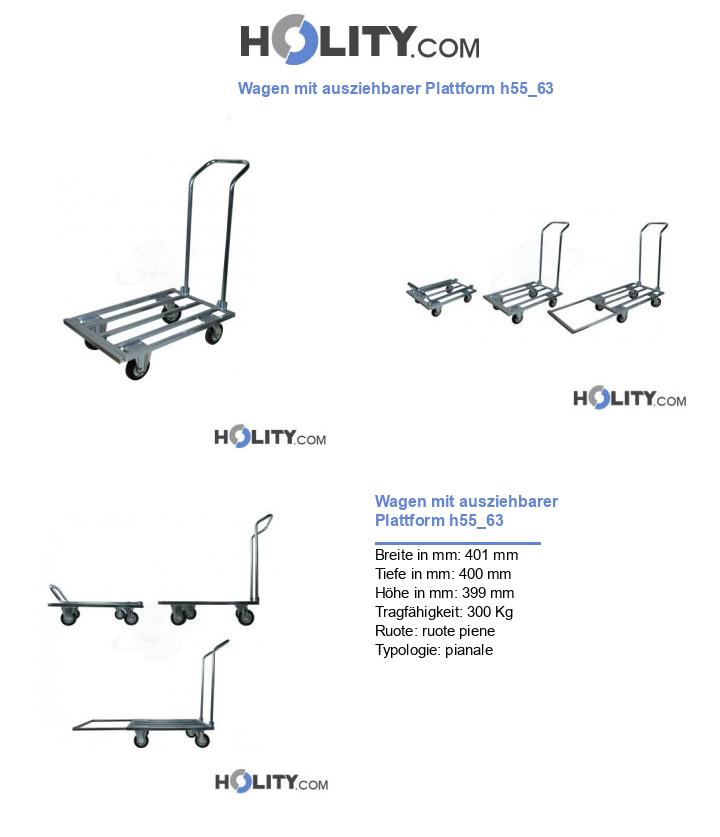 HOLITY.COM

Wagen mit ausziehbarer Plattform h55_63

HOLITY.COM

HOLITY.COM

Wagen mit ausziehbarer Plattform h55_63

Breite in mm: 401 mm
Tiefe in mm: 400 mm
Höhe in mm: 399 mm
Tragfähigkeit: 300 Kg
Ruote: ruote piene
Typologie: pianale

HOLITY.COM